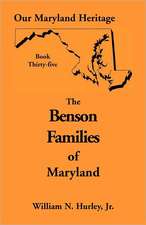 Our Maryland Heritage

Book Thirty-five

The Benson Families of Maryland

William N. Hurley, Jr.